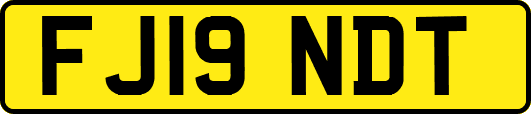 FJ19 NDT